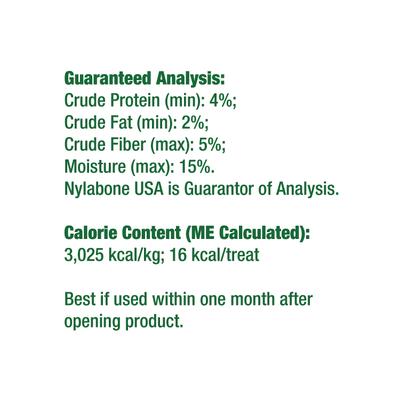 Guaranteed Analysis:
Crude Protein (min): 4%;
Crude Fat (min): 2%;
Crude Fiber (max): 5%;
Moisture (max): 15%.
Nylabone USA is Guarantor of Analysis.

Calorie Content (ME Calculated):
3,025 kcal/kg; 16 kcal/treat

Best if used within one month after opening product.